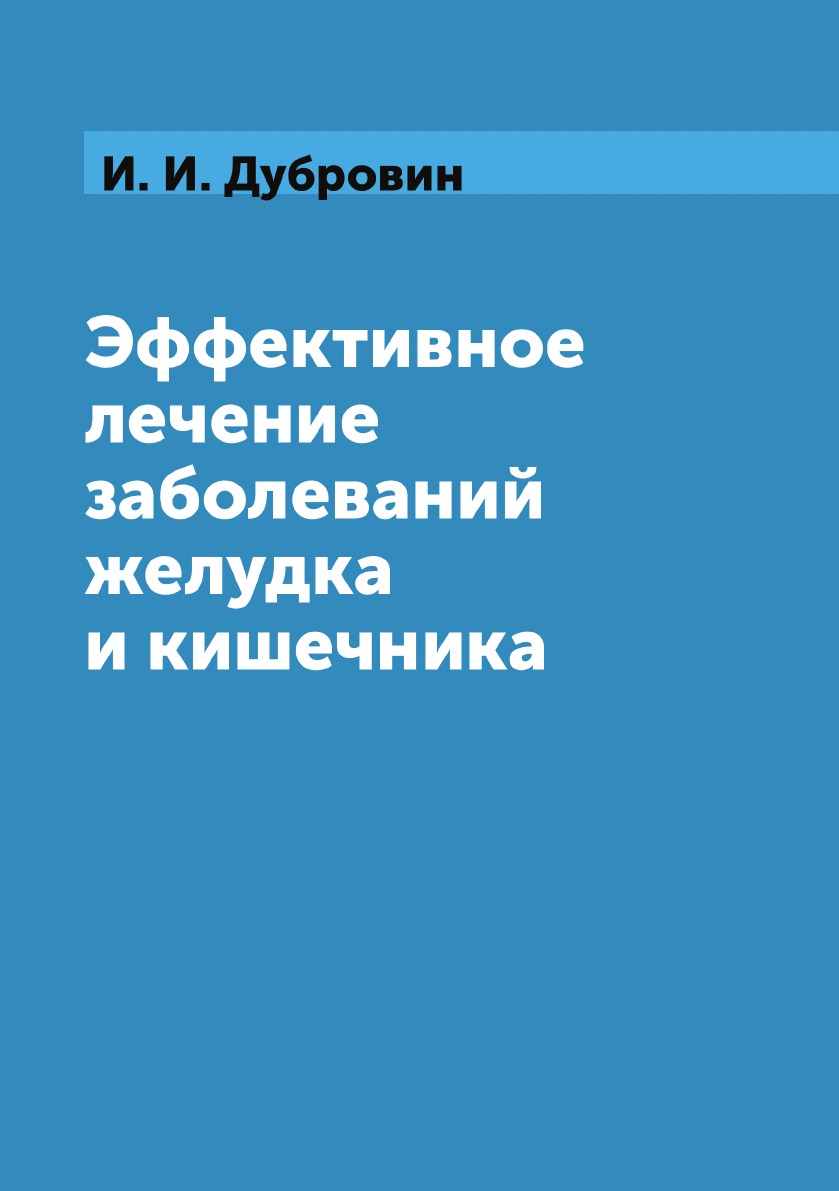 И. И. Дубровин

Эффективное лечение заболеваний желудка и кишечника